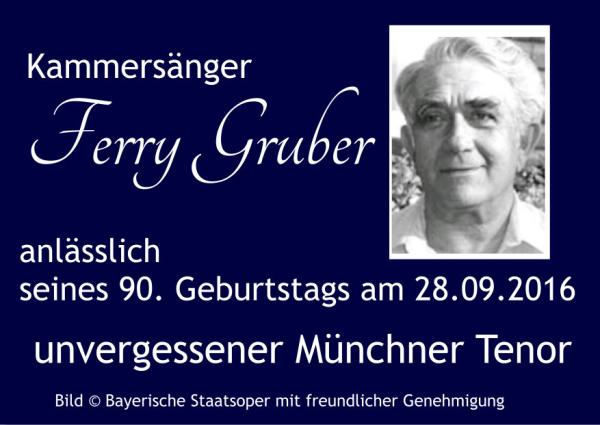 Kammersänger

Ferry Gruber

anlässlich
seines 90. Geburtstags am 28.09.2016

unvergessener Münchner Tenor

Bild © Bayerische Staatsoper mit freundlicher Genehmigung